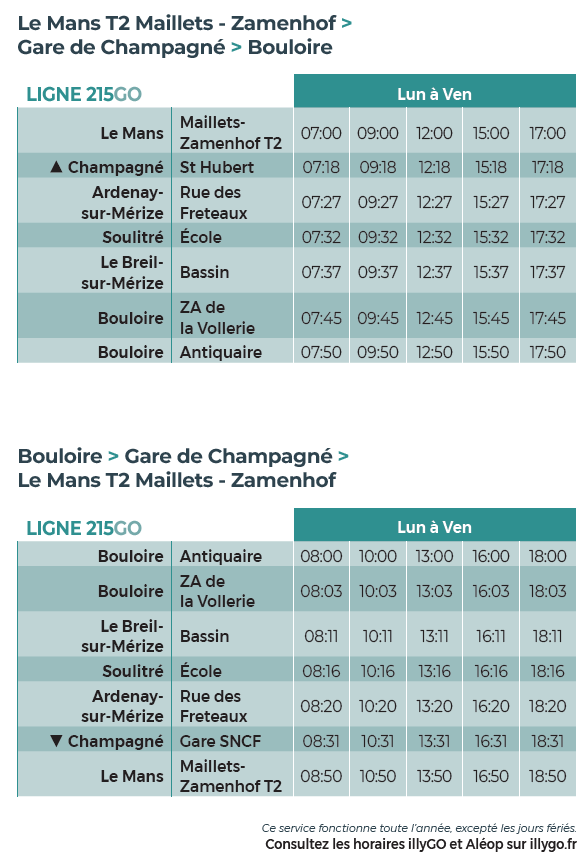 Le Mans T2 Maillets - Zamenhof >
Gare de Champagné > Bouloire

| LIGNE 215GO | | Lun à Ven | | | | |
|---|---|---|---|---|---|---|
| Le Mans | Maillets-Zamenhof T2 | 07:00 | 09:00 | 12:00 | 15:00 | 17:00 |
| ▲ Champagné | St Hubert | 07:18 | 09:18 | 12:18 | 15:18 | 17:18 |
| Ardenay-sur-Mérize | Rue des Freteaux | 07:27 | 09:27 | 12:27 | 15:27 | 17:27 |
| Soulitré | École | 07:32 | 09:32 | 12:32 | 15:32 | 17:32 |
| Le Breil-sur-Mérize | Bassin | 07:37 | 09:37 | 12:37 | 15:37 | 17:37 |
| Bouloire | ZA de la Vollerie | 07:45 | 09:45 | 12:45 | 15:45 | 17:45 |
| Bouloire | Antiquaire | 07:50 | 09:50 | 12:50 | 15:50 | 17:50 |

Bouloire > Gare de Champagné >
Le Mans T2 Maillets - Zamenhof

| LIGNE 215GO | | Lun à Ven | | | | |
|---|---|---|---|---|---|---|
| Bouloire | Antiquaire | 08:00 | 10:00 | 13:00 | 16:00 | 18:00 |
| Bouloire | ZA de la Vollerie | 08:03 | 10:03 | 13:03 | 16:03 | 18:03 |
| Le Breil-sur-Mérize | Bassin | 08:11 | 10:11 | 13:11 | 16:11 | 18:11 |
| Soulitré | École | 08:16 | 10:16 | 13:16 | 16:16 | 18:16 |
| Ardenay-sur-Mérize | Rue des Freteaux | 08:20 | 10:20 | 13:20 | 16:20 | 18:20 |
| ▼ Champagné | Gare SNCF | 08:31 | 10:31 | 13:31 | 16:31 | 18:31 |
| Le Mans | Maillets-Zamenhof T2 | 08:50 | 10:50 | 13:50 | 16:50 | 18:50 |

Ce service fonctionne toute l'année, excepté les jours fériés.
Consultez les horaires illyGO et Aléop sur illygo.fr